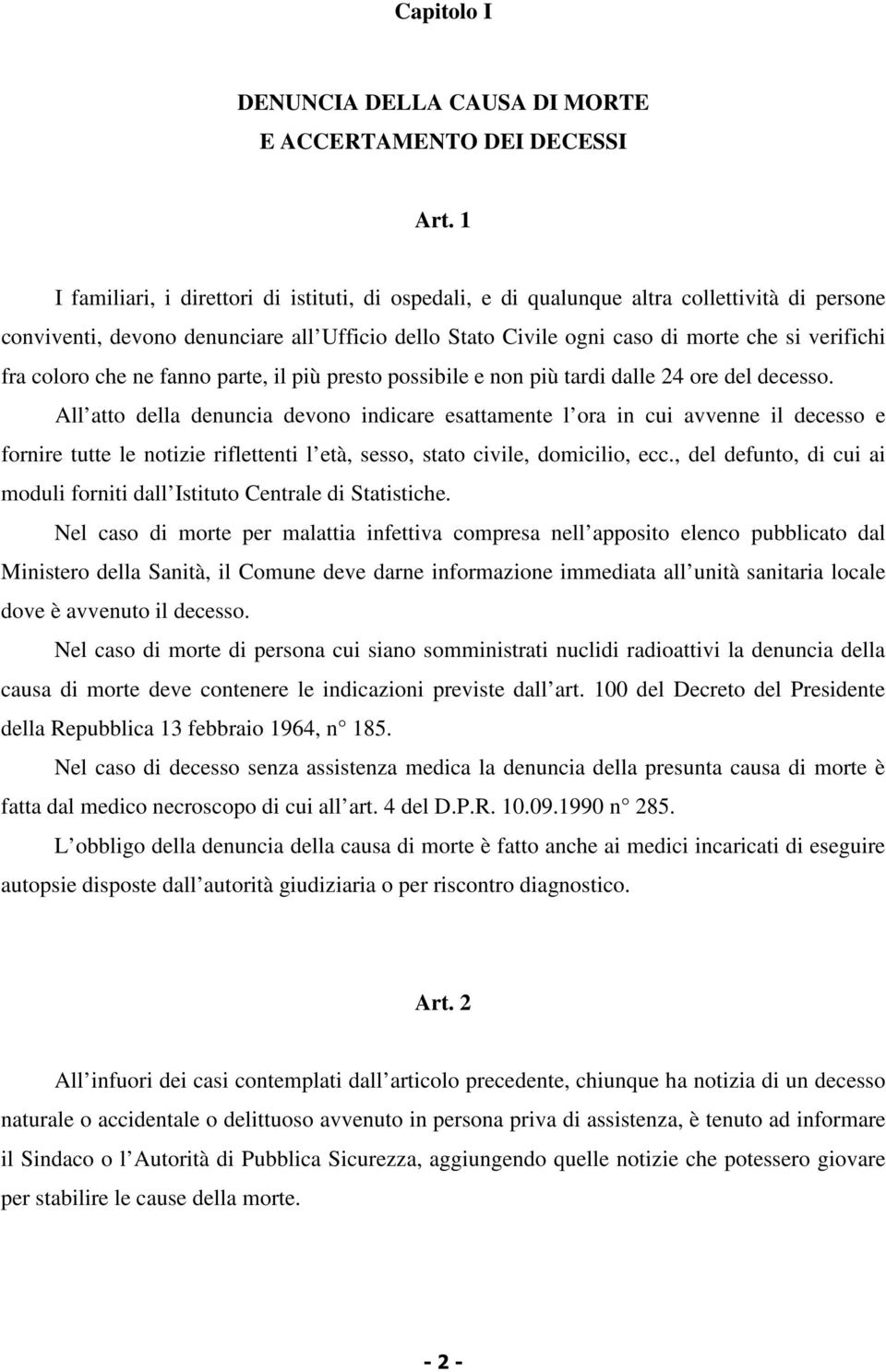 Capitolo I

DENUNCIA DELLA CAUSA DI MORTE
E ACCERTAMENTO DEI DECESSI

Art. 1

I familiari, i direttori di istituti, di ospedali, e di qualunque altra collettività di persone conviventi, devono denunciare all Ufficio dello Stato Civile ogni caso di morte che si verifichi fra coloro che ne fanno parte, il più presto possibile e non più tardi dalle 24 ore del decesso.

All atto della denuncia devono indicare esattamente l ora in cui avvenne il decesso e fornire tutte le notizie riflettenti l età, sesso, stato civile, domicilio, ecc., del defunto, di cui ai moduli forniti dall Istituto Centrale di Statistiche.

Nel caso di morte per malattia infettiva compresa nell apposito elenco pubblicato dal Ministero della Sanità, il Comune deve darne informazione immediata all unità sanitaria locale dove è avvenuto il decesso.

Nel caso di morte di persona cui siano somministrati nuclidi radioattivi la denuncia della causa di morte deve contenere le indicazioni previste dall art. 100 del Decreto del Presidente della Repubblica 13 febbraio 1964, n 185.

Nel caso di decesso senza assistenza medica la denuncia della presunta causa di morte è fatta dal medico necroscopo di cui all art. 4 del D.P.R. 10.09.1990 n 285.

L obbligo della denuncia della causa di morte è fatto anche ai medici incaricati di eseguire autopsie disposte dall autorità giudiziaria o per riscontro diagnostico.

Art. 2

All infuori dei casi contemplati dall articolo precedente, chiunque ha notizia di un decesso naturale o accidentale o delittuoso avvenuto in persona priva di assistenza, è tenuto ad informare il Sindaco o l Autorità di Pubblica Sicurezza, aggiungendo quelle notizie che potessero giovare per stabilire le cause della morte.

- 2 -